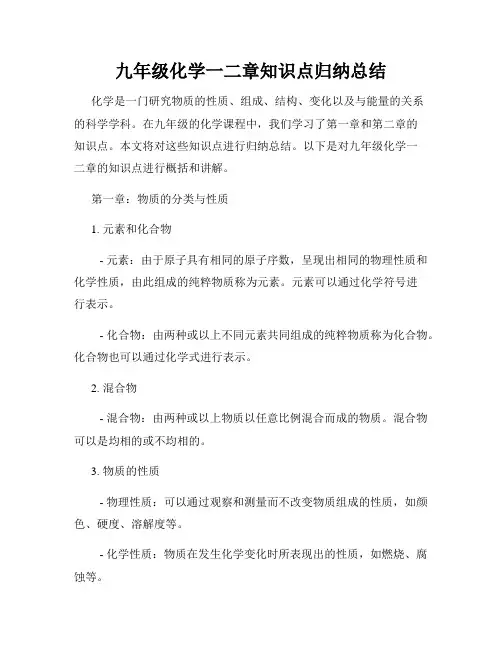 九年级化学一二章知识点归纳总结

化学是一门研究物质的性质、组成、结构、变化以及与能量的关系的科学学科。在九年级的化学课程中，我们学习了第一章和第二章的知识点。本文将对这些知识点进行归纳总结。以下是对九年级化学一二章的知识点进行概括和讲解。

第一章：物质的分类与性质

1. 元素和化合物

- 元素：由于原子具有相同的原子序数，呈现出相同的物理性质和化学性质，由此组成的纯粹物质称为元素。元素可以通过化学符号进行表示。

- 化合物：由两种或以上不同元素共同组成的纯粹物质称为化合物。化合物也可以通过化学式进行表示。

2. 混合物

- 混合物：由两种或以上物质以任意比例混合而成的物质。混合物可以是均相的或不均相的。

3. 物质的性质

- 物理性质：可以通过观察和测量而不改变物质组成的性质，如颜色、硬度、溶解度等。

- 化学性质：物质在发生化学变化时所表现出的性质，如燃烧、腐蚀等。